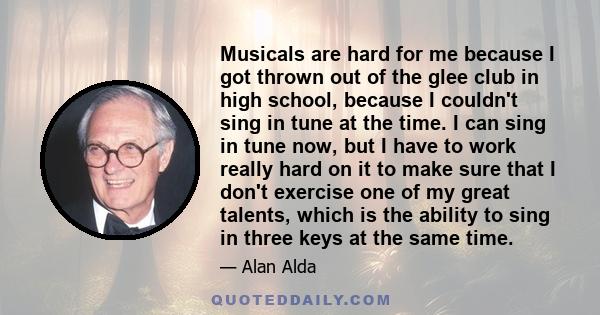 Musicals are hard for me because I got thrown out of the glee club in high school, because I couldn't sing in tune at the time. I can sing in tune now, but I have to work really hard on it to make sure that I don't exercise one of my great talents, which is the ability to sing in three keys at the same time.

— Alan Alda

QUOTEDDAILY.COM